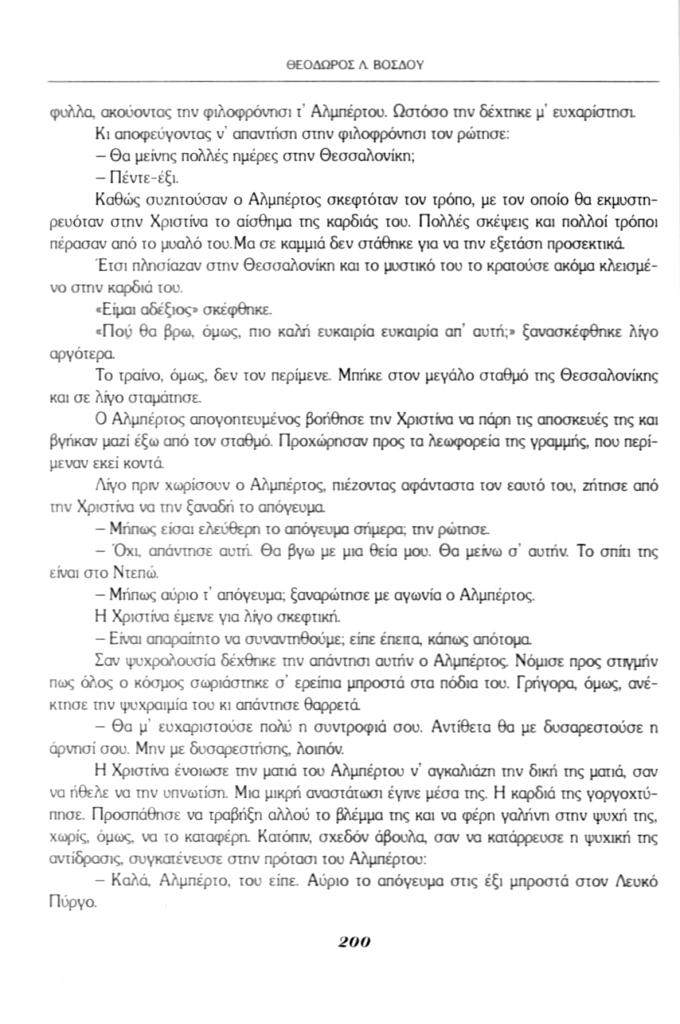 ΘΕΟΔΩΡΟΣ Λ. ΒΟΣΔΟΥ

φυλλα, ακούοντας την φιλοφρόνησι τ' Αλμπέρτου. Ωστόσο την δέχτηκε μ' ευχαρίστησι.

Κι αποφεύγοντας ν' απαντήση στην φιλοφρόνησι τον ρώτησε:

– Θα μείνης πολλές ημέρες στην Θεσσαλονίκη;

– Πέντε-έξι.

Καθώς συζητούσαν ο Αλμπέρτος σκεφτόταν τον τρόπο, με τον οποίο θα εκμυστηρευόταν στην Χριστίνα το αίσθημα της καρδιάς του. Πολλές σκέψεις και πολλοί τρόποι πέρασαν από το μυαλό του.Μα σε καμμιά δεν στάθηκε για να την εξετάση προσεκτικά.

Έτσι πλησίαζαν στην Θεσσαλονίκη και το μυστικό του το κρατούσε ακόμα κλεισμένο στην καρδιά του.

«Είμαι αδέξιος» σκέφθηκε.

«Πού θα βρω, όμως, πιο καλή ευκαιρία ευκαιρία απ' αυτή;» ξανασκέφθηκε λίγο αργότερα.

Το τραίνο, όμως, δεν τον περίμενε. Μπήκε στον μεγάλο σταθμό της Θεσσαλονίκης και σε λίγο σταμάτησε.

Ο Αλμπέρτος απογοητευμένος βοήθησε την Χριστίνα να πάρη τις αποσκευές της και βγήκαν μαζί έξω από τον σταθμό. Προχώρησαν προς τα λεωφορεία της γραμμής, που περίμεναν εκεί κοντά.

Λίγο πριν χωρίσουν ο Αλμπέρτος, πιέζοντας αφάνταστα τον εαυτό του, ζήτησε από την Χριστίνα να την ξαναδή το απόγευμα.

– Μήπως είσαι ελεύθερη το απόγευμα σήμερα; την ρώτησε.

– Όχι, απάντησε αυτή. Θα βγω με μια θεία μου. Θα μείνω σ' αυτήν. Το σπίτι της είναι στο Ντεπώ.

– Μήπως αύριο τ' απόγευμα; ξαναρώτησε με αγωνία ο Αλμπέρτος.

Η Χριστίνα έμεινε για λίγο σκεφτική.

– Είναι απαραίτητο να συναντηθούμε; είπε έπειτα, κάπως απότομα.

Σαν ψυχρολουσία δέχθηκε την απάντησι αυτήν ο Αλμπέρτος. Νόμισε προς στιγμήν πως όλος ο κόσμος σωριάστηκε σ' ερείπια μπροστά στα πόδια του. Γρήγορα, όμως, ανέκτησε την ψυχραιμία του κι απάντησε θαρρετά.

– Θα μ' ευχαριστούσε πολύ η συντροφιά σου. Αντίθετα θα με δυσαρεστούσε η άρνησί σου. Μην με δυσαρεστήσης, λοιπόν.

Η Χριστίνα ένοιωσε την ματιά του Αλμπέρτου ν' αγκαλιάζη την δική της ματιά, σαν να ήθελε να την υπνωτίση. Μια μικρή αναστάτωσι έγινε μέσα της. Η καρδιά της γοργοχτύπησε. Προσπάθησε να τραβήξη αλλού το βλέμμα της και να φέρη γαλήνη στην ψυχή της, χωρίς, όμως, να το καταφέρη. Κατόπιν, σχεδόν άβουλα, σαν να κατάρρευσε η ψυχική της αντίδρασις, συγκατένευσε στην πρότασι του Αλμπέρτου:

– Καλά, Αλμπέρτο, του είπε. Αύριο το απόγευμα στις έξι μπροστά στον Λευκό Πύργο.

200